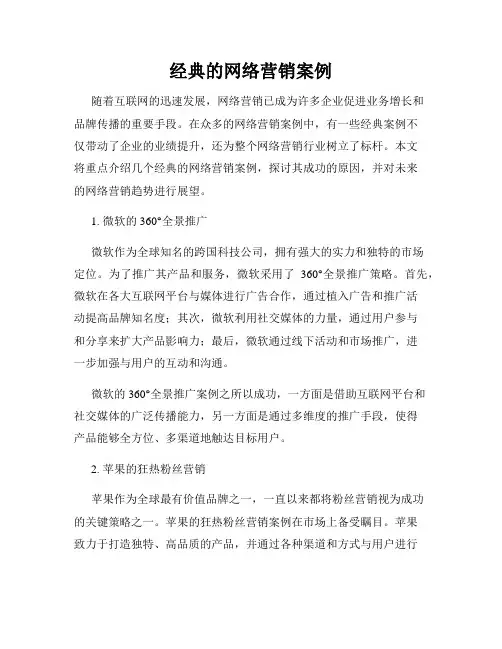 经典的网络营销案例

随着互联网的迅速发展，网络营销已成为许多企业促进业务增长和品牌传播的重要手段。在众多的网络营销案例中，有一些经典案例不仅带动了企业的业绩提升，还为整个网络营销行业树立了标杆。本文将重点介绍几个经典的网络营销案例，探讨其成功的原因，并对未来的网络营销趋势进行展望。

1. 微软的 360°全景推广

微软作为全球知名的跨国科技公司，拥有强大的实力和独特的市场定位。为了推广其产品和服务，微软采用了 360°全景推广策略。首先，微软在各大互联网平台与媒体进行广告合作，通过植入广告和推广活动提高品牌知名度；其次，微软利用社交媒体的力量，通过用户参与和分享来扩大产品影响力；最后，微软通过线下活动和市场推广，进一步加强与用户的互动和沟通。

微软的 360°全景推广案例之所以成功，一方面是借助互联网平台和社交媒体的广泛传播能力，另一方面是通过多维度的推广手段，使得产品能够全方位、多渠道地触达目标用户。

2. 苹果的狂热粉丝营销

苹果作为全球最有价值品牌之一，一直以来都将粉丝营销视为成功的关键策略之一。苹果的狂热粉丝营销案例在市场上备受瞩目。苹果致力于打造独特、高品质的产品，并通过各种渠道和方式与用户进行